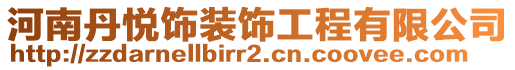 河南丹悦饰装饰工程有限公司
http://zzdarnellbirr2.cn.coovee.com